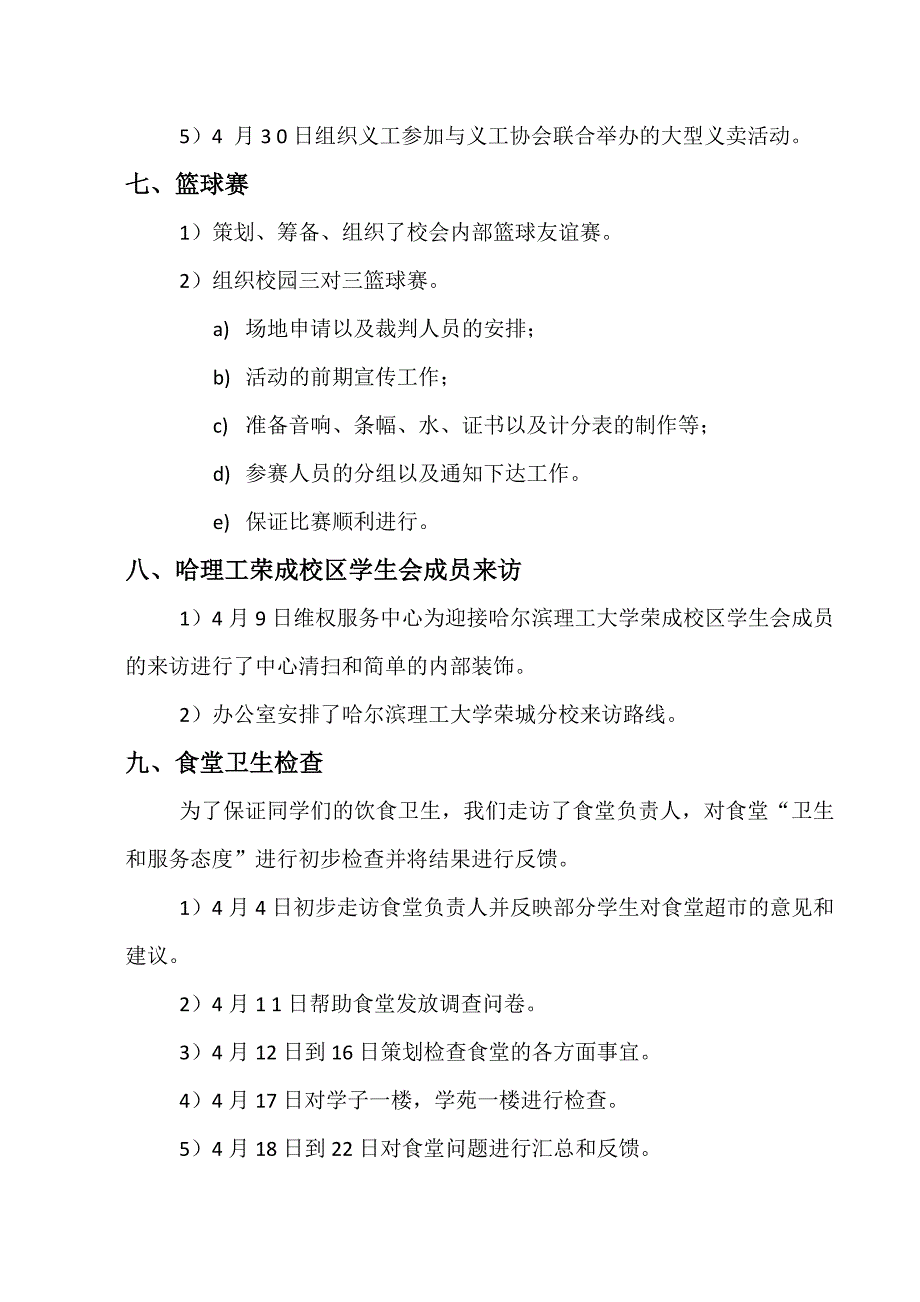 5）4 月 3 0 日组织义工参加与义工协会联合举办的大型义卖活动。

七、篮球赛

1）策划、筹备、组织了校会内部篮球友谊赛。

2）组织校园三对三篮球赛。

a) 场地申请以及裁判人员的安排；

b) 活动的前期宣传工作；

c) 准备音响、条幅、水、证书以及计分表的制作等；

d) 参赛人员的分组以及通知下达工作。

e) 保证比赛顺利进行。

八、哈理工荣成校区学生会成员来访

1）4 月 9 日维权服务中心为迎接哈尔滨理工大学荣成校区学生会成员的来访进行了中心清扫和简单的内部装饰。

2）办公室安排了哈尔滨理工大学荣城分校来访路线。

九、食堂卫生检查

为了保证同学们的饮食卫生，我们走访了食堂负责人，对食堂“卫生和服务态度”进行初步检查并将结果进行反馈。

1）4 月 4 日初步走访食堂负责人并反映部分学生对食堂超市的意见和建议。

2）4 月 1 1 日帮助食堂发放调查问卷。

3）4 月 12 日到 16 日策划检查食堂的各方面事宜。

4）4 月 17 日对学子一楼，学苑一楼进行检查。

5）4 月 18 日到 22 日对食堂问题进行汇总和反馈。